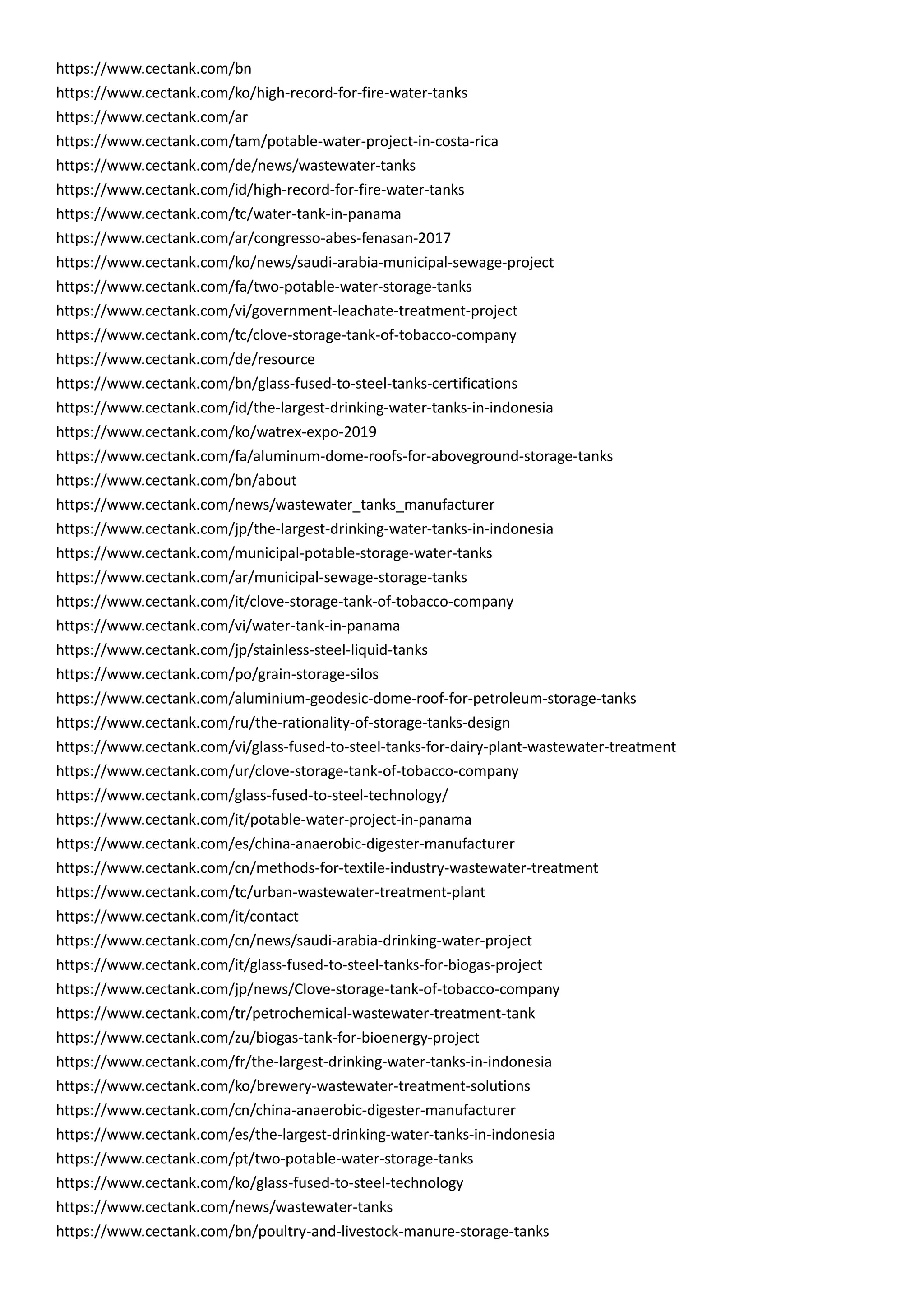 https://www.cectank.com/bn
https://www.cectank.com/ko/high-record-for-fire-water-tanks
https://www.cectank.com/ar
https://www.cectank.com/tam/potable-water-project-in-costa-rica
https://www.cectank.com/de/news/wastewater-tanks
https://www.cectank.com/id/high-record-for-fire-water-tanks
https://www.cectank.com/tc/water-tank-in-panama
https://www.cectank.com/ar/congresso-abes-fenasan-2017
https://www.cectank.com/ko/news/saudi-arabia-municipal-sewage-project
https://www.cectank.com/fa/two-potable-water-storage-tanks
https://www.cectank.com/vi/government-leachate-treatment-project
https://www.cectank.com/tc/clove-storage-tank-of-tobacco-company
https://www.cectank.com/de/resource
https://www.cectank.com/bn/glass-fused-to-steel-tanks-certifications
https://www.cectank.com/id/the-largest-drinking-water-tanks-in-indonesia
https://www.cectank.com/ko/watrex-expo-2019
https://www.cectank.com/fa/aluminum-dome-roofs-for-aboveground-storage-tanks
https://www.cectank.com/bn/about
https://www.cectank.com/news/wastewater_tanks_manufacturer
https://www.cectank.com/jp/the-largest-drinking-water-tanks-in-indonesia
https://www.cectank.com/municipal-potable-storage-water-tanks
https://www.cectank.com/ar/municipal-sewage-storage-tanks
https://www.cectank.com/it/clove-storage-tank-of-tobacco-company
https://www.cectank.com/vi/water-tank-in-panama
https://www.cectank.com/jp/stainless-steel-liquid-tanks
https://www.cectank.com/po/grain-storage-silos
https://www.cectank.com/aluminium-geodesic-dome-roof-for-petroleum-storage-tanks
https://www.cectank.com/ru/the-rationality-of-storage-tanks-design
https://www.cectank.com/vi/glass-fused-to-steel-tanks-for-dairy-plant-wastewater-treatment
https://www.cectank.com/ur/clove-storage-tank-of-tobacco-company
https://www.cectank.com/glass-fused-to-steel-technology/
https://www.cectank.com/it/potable-water-project-in-panama
https://www.cectank.com/es/china-anaerobic-digester-manufacturer
https://www.cectank.com/cn/methods-for-textile-industry-wastewater-treatment
https://www.cectank.com/tc/urban-wastewater-treatment-plant
https://www.cectank.com/it/contact
https://www.cectank.com/cn/news/saudi-arabia-drinking-water-project
https://www.cectank.com/it/glass-fused-to-steel-tanks-for-biogas-project
https://www.cectank.com/jp/news/Clove-storage-tank-of-tobacco-company
https://www.cectank.com/tr/petrochemical-wastewater-treatment-tank
https://www.cectank.com/zu/biogas-tank-for-bioenergy-project
https://www.cectank.com/fr/the-largest-drinking-water-tanks-in-indonesia
https://www.cectank.com/ko/brewery-wastewater-treatment-solutions
https://www.cectank.com/cn/china-anaerobic-digester-manufacturer
https://www.cectank.com/es/the-largest-drinking-water-tanks-in-indonesia
https://www.cectank.com/pt/two-potable-water-storage-tanks
https://www.cectank.com/ko/glass-fused-to-steel-technology
https://www.cectank.com/news/wastewater-tanks
https://www.cectank.com/bn/poultry-and-livestock-manure-storage-tanks